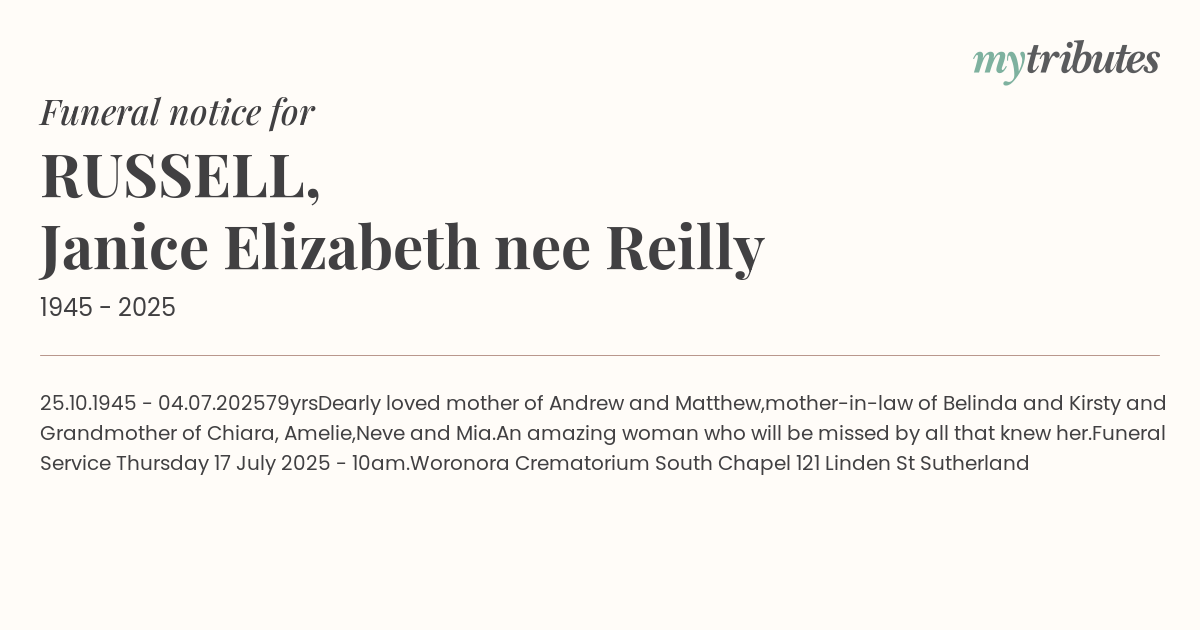 mytributes

Funeral notice for

RUSSELL,
Janice Elizabeth nee Reilly

1945 - 2025

25.10.1945 - 04.07.202579yrsDearly loved mother of Andrew and Matthew,mother-in-law of Belinda and Kirsty and Grandmother of Chiara, Amelie,Neve and Mia.An amazing woman who will be missed by all that knew her.Funeral Service Thursday 17 July 2025 - 10am.Woronora Crematorium South Chapel 121 Linden St Sutherland